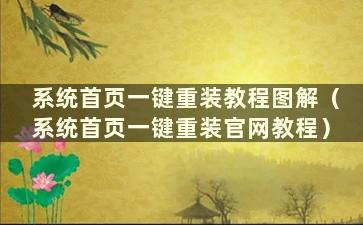 系统首页一键重装教程图解（系统首页一键重装官网教程）